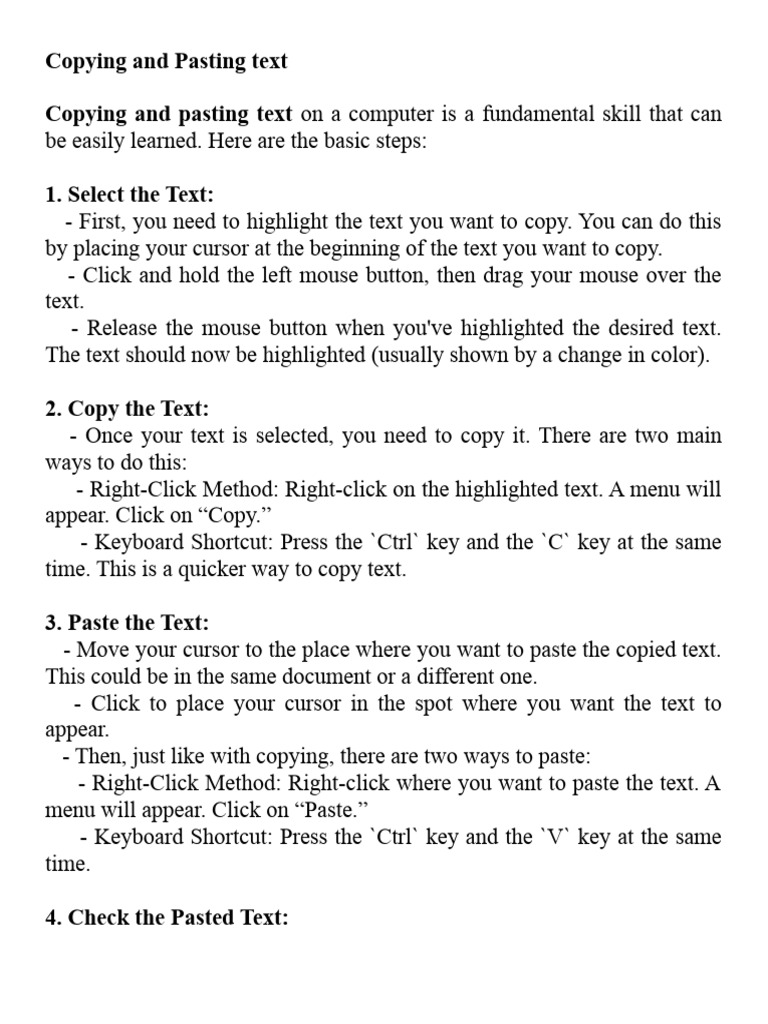 Copying and Pasting text

Copying and pasting text on a computer is a fundamental skill that can be easily learned. Here are the basic steps:

1. Select the Text:
- First, you need to highlight the text you want to copy. You can do this by placing your cursor at the beginning of the text you want to copy.
- Click and hold the left mouse button, then drag your mouse over the text.
- Release the mouse button when you've highlighted the desired text. The text should now be highlighted (usually shown by a change in color).

2. Copy the Text:
- Once your text is selected, you need to copy it. There are two main ways to do this:
- Right-Click Method: Right-click on the highlighted text. A menu will appear. Click on “Copy.”
- Keyboard Shortcut: Press the `Ctrl` key and the `C` key at the same time. This is a quicker way to copy text.

3. Paste the Text:
- Move your cursor to the place where you want to paste the copied text. This could be in the same document or a different one.
- Click to place your cursor in the spot where you want the text to appear.
- Then, just like with copying, there are two ways to paste:
- Right-Click Method: Right-click where you want to paste the text. A menu will appear. Click on “Paste.”
- Keyboard Shortcut: Press the `Ctrl` key and the `V` key at the same time.

4. Check the Pasted Text: